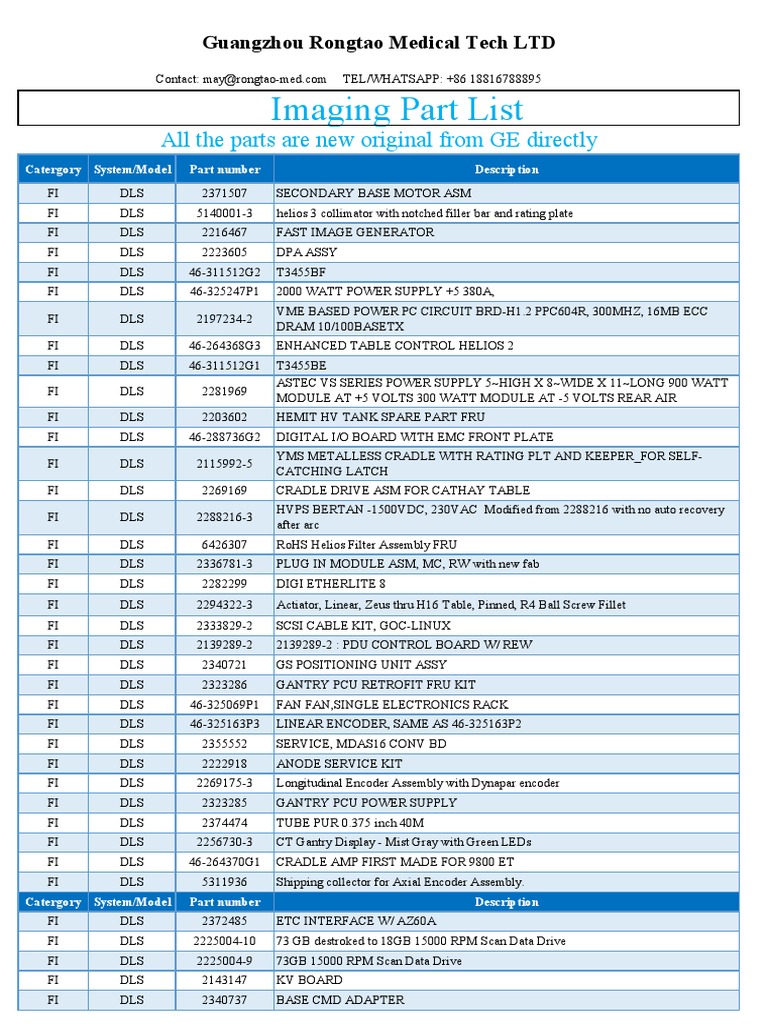 Guangzhou Rongtao Medical Tech LTD

Contact: may@rongtao-med.com TEL/WHATSAPP: +86 18816788895

Imaging Part List

All the parts are new original from GE directly

| Catergory | System/Model | Part number | Description |
|---|---|---|---|
| FI | DLS | 2371507 | SECONDARY BASE MOTOR ASM |
| FI | DLS | 5140001-3 | helios 3 collimator with notched filler bar and rating plate |
| FI | DLS | 2216467 | FAST IMAGE GENERATOR |
| FI | DLS | 2223605 | DPA ASSY |
| FI | DLS | 46-311512G2 | T3455BF |
| FI | DLS | 46-325247P1 | 2000 WATT POWER SUPPLY +5 380A, |
| FI | DLS | 2197234-2 | VME BASED POWER PC CIRCUIT BRD-H1.2 PPC604R, 300MHZ, 16MB ECC DRAM 10/100BASETX |
| FI | DLS | 46-264368G3 | ENHANCED TABLE CONTROL HELIOS 2 |
| FI | DLS | 46-311512G1 | T3455BE |
| FI | DLS | 2281969 | ASTEC VS SERIES POWER SUPPLY 5~HIGH X 8~WIDE X 11~LONG 900 WATT MODULE AT +5 VOLTS 300 WATT MODULE AT -5 VOLTS REAR AIR |
| FI | DLS | 2203602 | HEMIT HV TANK SPARE PART FRU |
| FI | DLS | 46-288736G2 | DIGITAL I/O BOARD WITH EMC FRONT PLATE |
| FI | DLS | 2115992-5 | YMS METALLESS CRADLE WITH RATING PLT AND KEEPER_FOR SELF-CATCHING LATCH |
| FI | DLS | 2269169 | CRADLE DRIVE ASM FOR CATHAY TABLE |
| FI | DLS | 2288216-3 | HVPS BERTAN -1500VDC, 230VAC Modified from 2288216 with no auto recovery after arc |
| FI | DLS | 6426307 | RoHS Helios Filter Assembly FRU |
| FI | DLS | 2336781-3 | PLUG IN MODULE ASM, MC, RW with new fab |
| FI | DLS | 2282299 | DIGI ETHERLITE 8 |
| FI | DLS | 2294322-3 | Actiator, Linear, Zeus thru H16 Table, Pinned, R4 Ball Screw Fillet |
| FI | DLS | 2333829-2 | SCSI CABLE KIT, GOC-LINUX |
| FI | DLS | 2139289-2 | 2139289-2 : PDU CONTROL BOARD W/ REW |
| FI | DLS | 2340721 | GS POSITIONING UNIT ASSY |
| FI | DLS | 2323286 | GANTRY PCU RETROFIT FRU KIT |
| FI | DLS | 46-325069P1 | FAN FAN,SINGLE ELECTRONICS RACK |
| FI | DLS | 46-325163P3 | LINEAR ENCODER, SAME AS 46-325163P2 |
| FI | DLS | 2355552 | SERVICE, MDAS16 CONV BD |
| FI | DLS | 2222918 | ANODE SERVICE KIT |
| FI | DLS | 2269175-3 | Longitudinal Encoder Assembly with Dynapar encoder |
| FI | DLS | 2323285 | GANTRY PCU POWER SUPPLY |
| FI | DLS | 2374474 | TUBE PUR 0.375 inch 40M |
| FI | DLS | 2256730-3 | CT Gantry Display - Mist Gray with Green LEDs |
| FI | DLS | 46-264370G1 | CRADLE AMP FIRST MADE FOR 9800 ET |
| FI | DLS | 5311936 | Shipping collector for Axial Encoder Assembly. |
| Catergory | System/Model | Part number | Description |
| FI | DLS | 2372485 | ETC INTERFACE W/ AZ60A |
| FI | DLS | 2225004-10 | 73 GB destroked to 18GB 15000 RPM Scan Data Drive |
| FI | DLS | 2225004-9 | 73GB 15000 RPM Scan Data Drive |
| FI | DLS | 2143147 | KV BOARD |
| FI | DLS | 2340737 | BASE CMD ADAPTER |